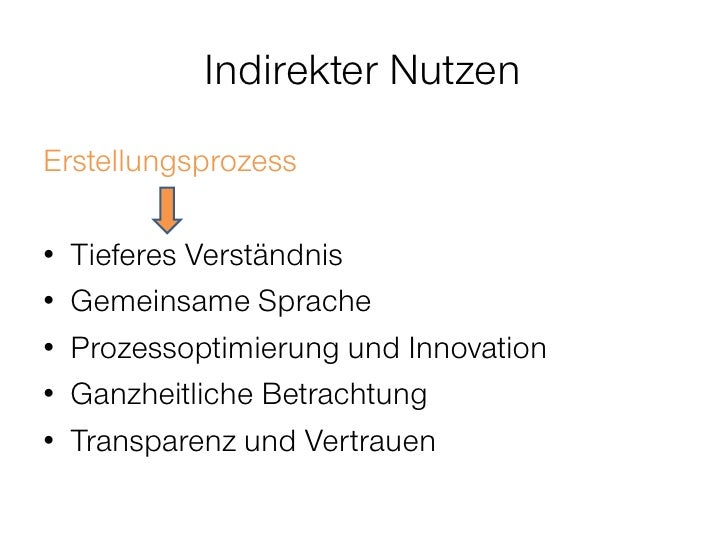 Indirekter Nutzen

Erstellungsprozess

• Tieferes Verständnis
• Gemeinsame Sprache
• Prozessoptimierung und Innovation
• Ganzheitliche Betrachtung
• Transparenz und Vertrauen